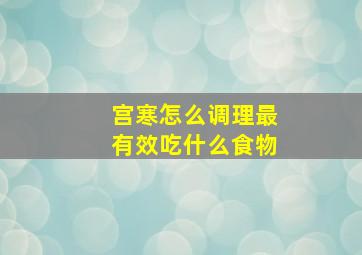 宫寒怎么调理最有效吃什么食物